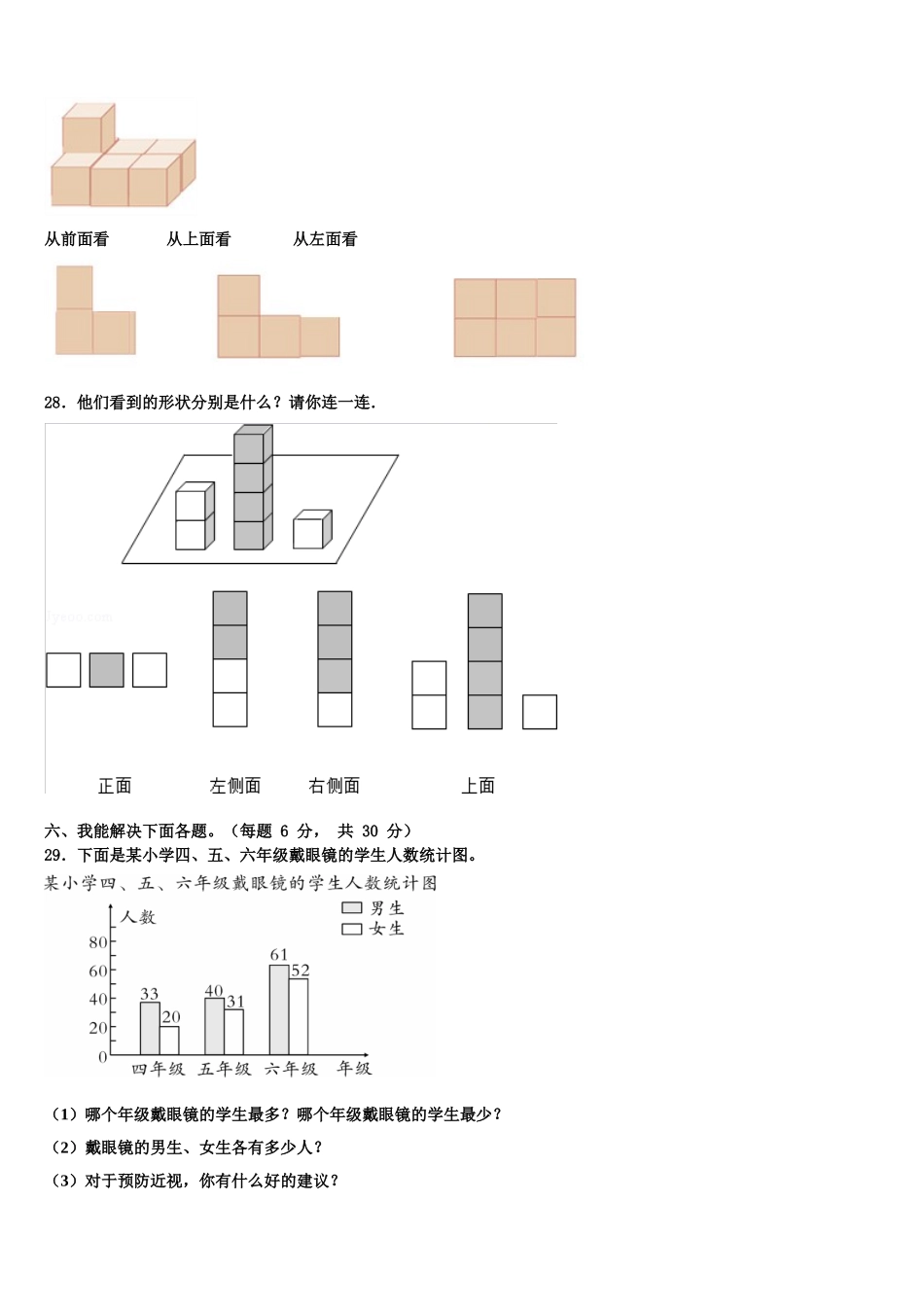 从前面看　　从上面看　　从左面看

28．他们看到的形状分别是什么？请你连一连.

正面　　左侧面　　右侧面　　上面

六、我能解决下面各题。（每题 6 分， 共 30 分）

29．下面是某小学四、五、六年级戴眼镜的学生人数统计图。

某小学四、五、六年级戴眼镜的学生人数统计图

人数

男生
女生

80
60
40
20
0

33 20
40 31
61 52

四年级　五年级　六年级　年级

（1）哪个年级戴眼镜的学生最多？哪个年级戴眼镜的学生最少？

（2）戴眼镜的男生、女生各有多少人？

（3）对于预防近视，你有什么好的建议？